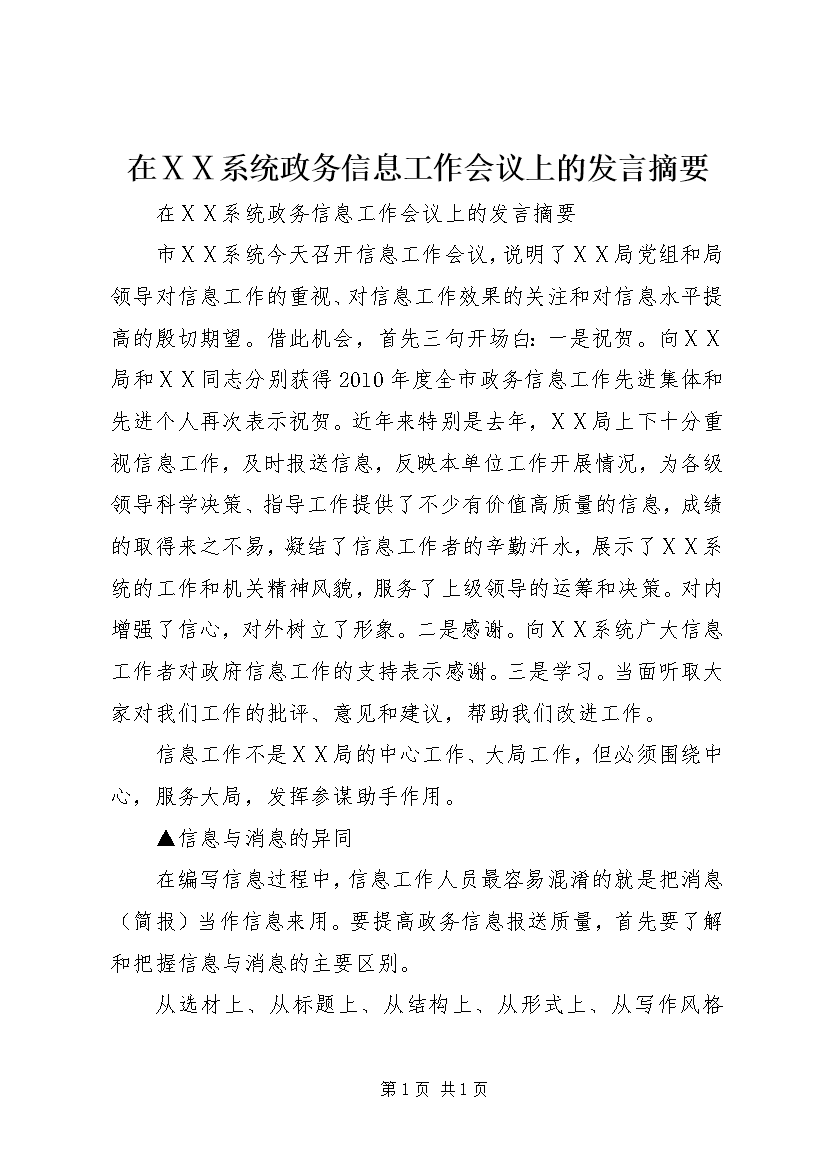 在ＸＸ系统政务信息工作会议上的发言摘要

在ＸＸ系统政务信息工作会议上的发言摘要

市ＸＸ系统今天召开信息工作会议，说明了ＸＸ局党组和局领导对信息工作的重视、对信息工作效果的关注和对信息水平提高的殷切期望。借此机会，首先三句开场白：一是祝贺。向ＸＸ局和ＸＸ同志分别获得2010年度全市政务信息工作先进集体和先进个人再次表示祝贺。近年来特别是去年，ＸＸ局上下十分重视信息工作，及时报送信息，反映本单位工作开展情况，为各级领导科学决策、指导工作提供了不少有价值高质量的信息，成绩的取得来之不易，凝结了信息工作者的辛勤汗水，展示了ＸＸ系统的工作和机关精神风貌，服务了上级领导的运筹和决策。对内增强了信心，对外树立了形象。二是感谢。向ＸＸ系统广大信息工作者对政府信息工作的支持表示感谢。三是学习。当面听取大家对我们工作的批评、意见和建议，帮助我们改进工作。

信息工作不是ＸＸ局的中心工作、大局工作，但必须围绕中心，服务大局，发挥参谋助手作用。

▲信息与消息的异同

在编写信息过程中，信息工作人员最容易混淆的就是把消息（简报）当作信息来用。要提高政务信息报送质量，首先要了解和把握信息与消息的主要区别。

从选材上、从标题上、从结构上、从形式上、从写作风格

第1页 共1页